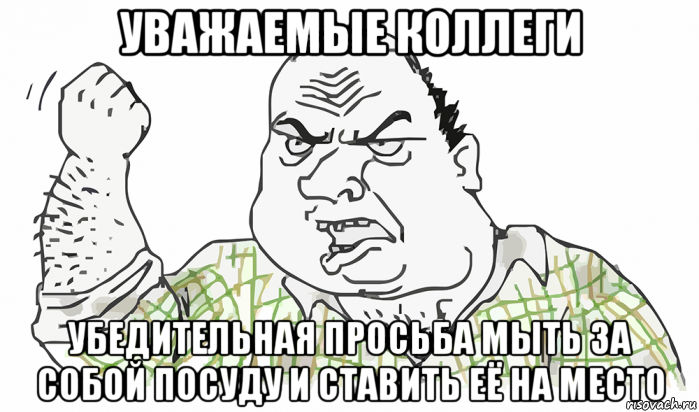 УВАЖАЕМЫЕ КОЛЛЕГИ

УБЕДИТЕЛЬНАЯ ПРОСЬБА МЫТЬ ЗА СОБОЙ ПОСУДУ И СТАВИТЬ ЕЁ НА МЕСТО

risovach.ru